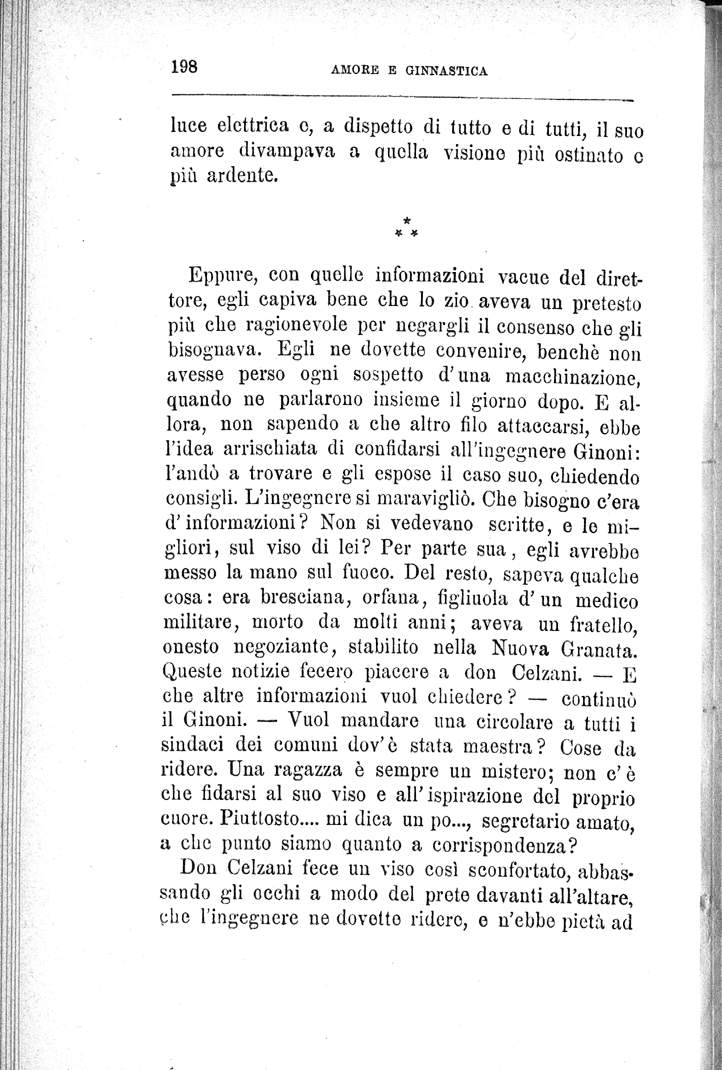 198 AMORE E GINNASTICA

luce elettrica e, a dispetto di tutto e di tutti, il suo amore divampava a quella visione più ostinato e più ardente.

\*
\* \*

Eppure, con quelle informazioni vacue del direttore, egli capiva bene che lo zio aveva un pretesto più che ragionevole per negargli il consenso che gli bisognava. Egli ne dovette convenire, benchè non avesse perso ogni sospetto d'una macchinazione, quando ne parlarono insieme il giorno dopo. E allora, non sapendo a che altro filo attaccarsi, ebbe l'idea arrischiata di confidarsi all'ingegnere Ginoni: l'andò a trovare e gli espose il caso suo, chiedendo consigli. L'ingegnere si maravigliò. Che bisogno c'era d'informazioni? Non si vedevano scritte, e le migliori, sul viso di lei? Per parte sua, egli avrebbe messo la mano sul fuoco. Del resto, sapeva qualche cosa: era bresciana, orfana, figliuola d'un medico militare, morto da molti anni; aveva un fratello, onesto negoziante, stabilito nella Nuova Granata. Queste notizie fecero piacere a don Celzani. — E che altre informazioni vuol chiedere? — continuò il Ginoni. — Vuol mandare una circolare a tutti i sindaci dei comuni dov'è stata maestra? Cose da ridere. Una ragazza è sempre un mistero; non c'è che fidarsi al suo viso e all'ispirazione del proprio cuore. Piuttosto.... mi dica un po..., segretario amato, a che punto siamo quanto a corrispondenza?

Don Celzani fece un viso così sconfortato, abbassando gli occhi a modo del prete davanti all'altare, che l'ingegnere ne dovette ridere, e n'ebbe pietà ad